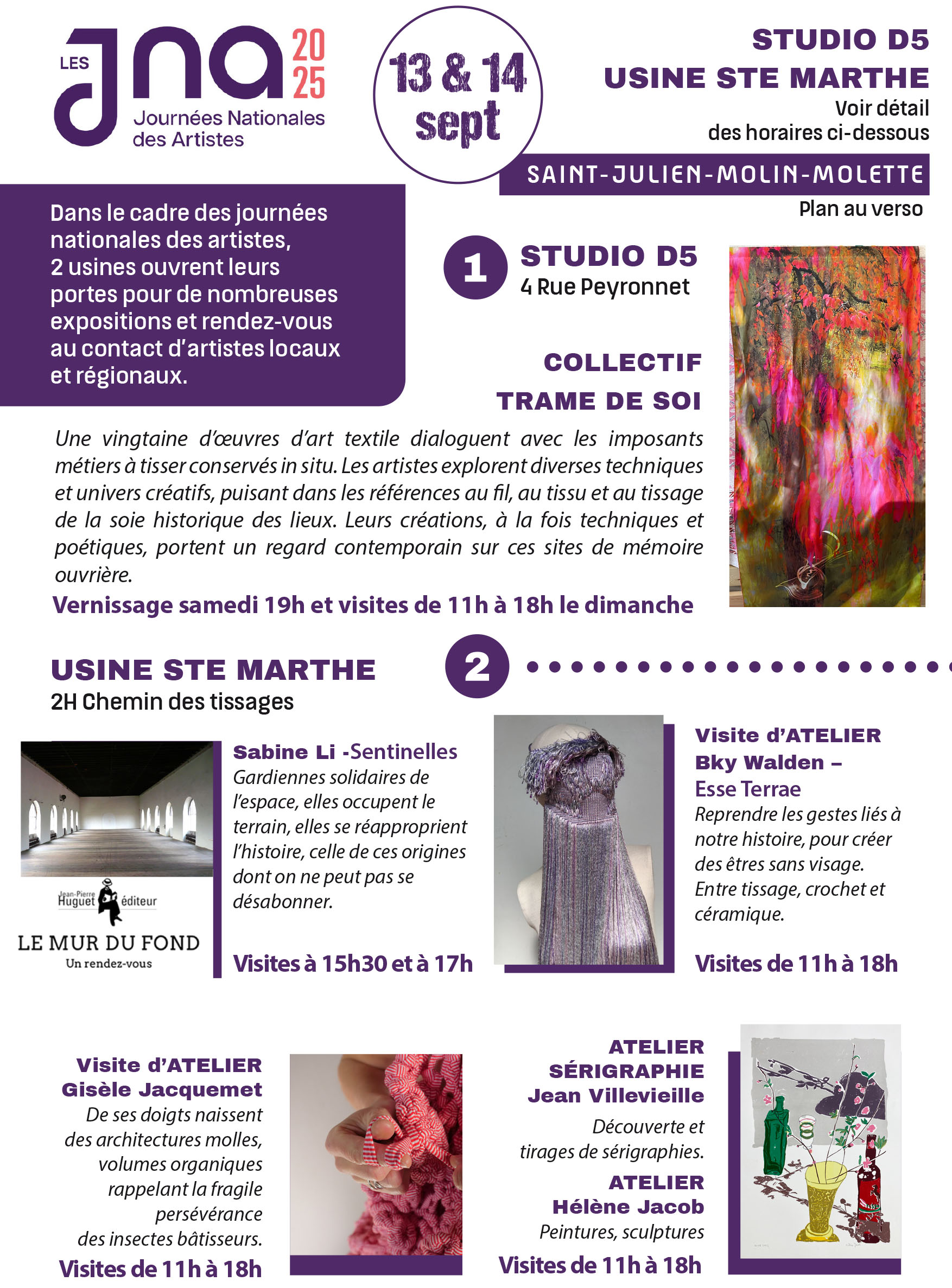 LES JNA 2025
Journées Nationales des Artistes

13 & 14 sept

STUDIO D5
USINE STE MARTHE
Voir détail des horaires ci-dessous

SAINT-JULIEN-MOLIN-MOLETTE
Plan au verso

Dans le cadre des journées nationales des artistes, 2 usines ouvrent leurs portes pour de nombreuses expositions et rendez-vous au contact d'artistes locaux et régionaux.

1 STUDIO D5
4 Rue Peyronnet

COLLECTIF
TRAME DE SOI

Une vingtaine d'œuvres d'art textile dialoguent avec les imposants métiers à tisser conservés in situ. Les artistes explorent diverses techniques et univers créatifs, puisant dans les références au fil, au tissu et au tissage de la soie historique des lieux. Leurs créations, à la fois techniques et poétiques, portent un regard contemporain sur ces sites de mémoire ouvrière.

Vernissage samedi 19h et visites de 11h à 18h le dimanche

USINE STE MARTHE
2H Chemin des tissages
2

Jean-Pierre Huguet éditeur
LE MUR DU FOND
Un rendez-vous

Sabine Li -Sentinelles
Gardiennes solidaires de l'espace, elles occupent le terrain, elles se réapproprient l'histoire, celle de ces origines dont on ne peut pas se désabonner.

Visites à 15h30 et à 17h

Visite d'ATELIER
Bky Walden –
Esse Terrae
Reprendre les gestes liés à notre histoire, pour créer des êtres sans visage. Entre tissage, crochet et céramique.

Visites de 11h à 18h

Visite d'ATELIER
Gisèle Jacquemet
De ses doigts naissent des architectures molles, volumes organiques rappelant la fragile persévérance des insectes bâtisseurs.

Visites de 11h à 18h

ATELIER
SÉRIGRAPHIE
Jean Villevieille
Découverte et tirages de sérigraphies.

ATELIER
Hélène Jacob
Peintures, sculptures

Visites de 11h à 18h